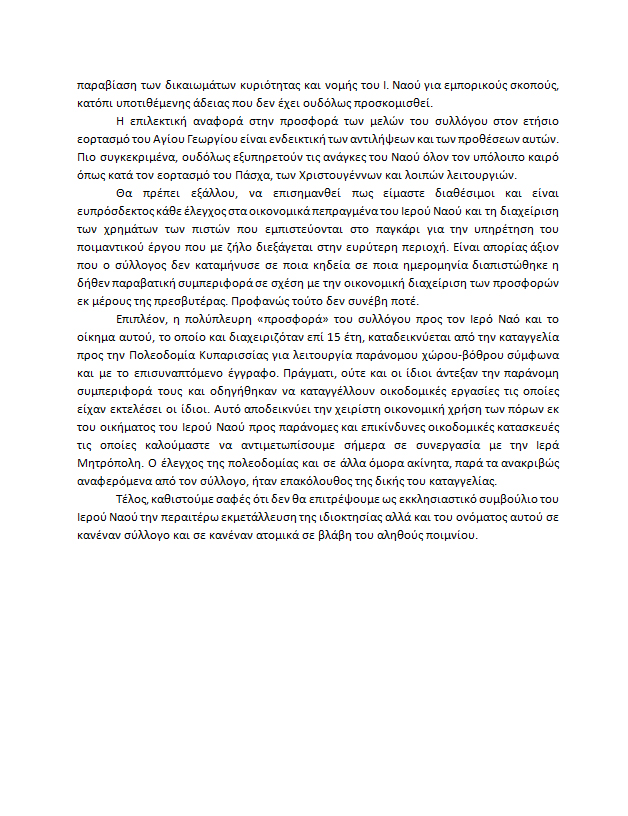 παραβίαση των δικαιωμάτων κυριότητας και νομής του Ι. Ναού για εμπορικούς σκοπούς, κατόπι υποτιθέμενης άδειας που δεν έχει ουδόλως προσκομισθεί.

Η επιλεκτική αναφορά στην προσφορά των μελών του συλλόγου στον ετήσιο εορτασμό του Αγίου Γεωργίου είναι ενδεικτική των αντιλήψεων και των προθέσεων αυτών. Πιο συγκεκριμένα, ουδόλως εξυπηρετούν τις ανάγκες του Ναού όλον τον υπόλοιπο καιρό όπως κατά τον εορτασμό του Πάσχα, των Χριστουγέννων και λοιπών λειτουργιών.

Θα πρέπει εξάλλου, να επισημανθεί πως είμαστε διαθέσιμοι και είναι ευπρόσδεκτος κάθε έλεγχος στα οικονομικά πεπραγμένα του Ιερού Ναού και τη διαχείριση των χρημάτων των πιστών που εμπιστεύονται στο παγκάρι για την υπηρέτηση του ποιμαντικού έργου που με ζήλο διεξάγεται στην ευρύτερη περιοχή. Είναι απορίας άξιον που ο σύλλογος δεν καταμήνυσε σε ποια κηδεία σε ποια ημερομηνία διαπιστώθηκε η δήθεν παραβατική συμπεριφορά σε σχέση με την οικονομική διαχείριση των προσφορών εκ μέρους της πρεσβυτέρας. Προφανώς τούτο δεν συνέβη ποτέ.

Επιπλέον, η πολύπλευρη «προσφορά» του συλλόγου προς τον Ιερό Ναό και το οίκημα αυτού, το οποίο και διαχειριζόταν επί 15 έτη, καταδεικνύεται από την καταγγελία προς την Πολεοδομία Κυπαρισσίας για λειτουργία παράνομου χώρου-βόθρου σύμφωνα και με το επισυναπτόμενο έγγραφο. Πράγματι, ούτε και οι ίδιοι άντεξαν την παράνομη συμπεριφορά τους και οδηγήθηκαν να καταγγέλλουν οικοδομικές εργασίες τις οποίες είχαν εκτελέσει οι ίδιοι. Αυτό αποδεικνύει την χειρίστη οικονομική χρήση των πόρων εκ του οικήματος του Ιερού Ναού προς παράνομες και επικίνδυνες οικοδομικές κατασκευές τις οποίες καλούμαστε να αντιμετωπίσουμε σήμερα σε συνεργασία με την Ιερά Μητρόπολη. Ο έλεγχος της πολεοδομίας και σε άλλα όμορα ακίνητα, παρά τα ανακριβώς αναφερόμενα από τον σύλλογο, ήταν επακόλουθος της δικής του καταγγελίας.

Τέλος, καθιστούμε σαφές ότι δεν θα επιτρέψουμε ως εκκλησιαστικό συμβούλιο του Ιερού Ναού την περαιτέρω εκμετάλλευση της ιδιοκτησίας αλλά και του ονόματος αυτού σε κανέναν σύλλογο και σε κανέναν ατομικά σε βλάβη του αληθούς ποιμνίου.